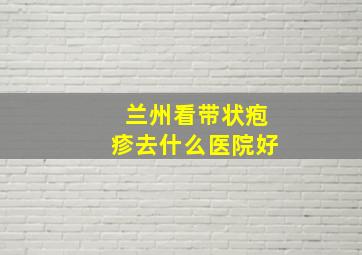 兰州看带状疱疹去什么医院好